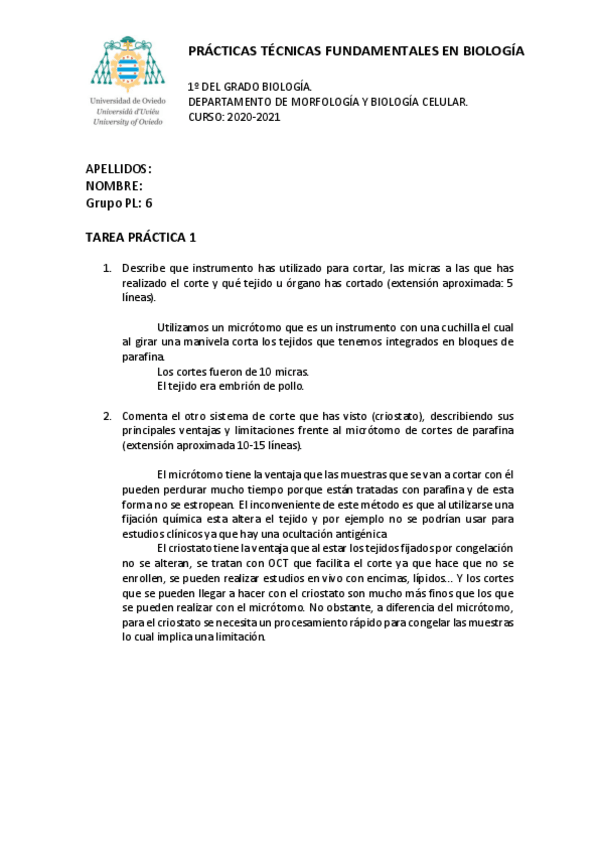 Universidad de Oviedo
Universidá d'Uviéu
University of Oviedo

PRÁCTICAS TÉCNICAS FUNDAMENTALES EN BIOLOGÍA

1º DEL GRADO BIOLOGÍA.
DEPARTAMENTO DE MORFOLOGÍA Y BIOLOGÍA CELULAR.
CURSO: 2020-2021

APELLIDOS:
NOMBRE:
Grupo PL: 6

TAREA PRÁCTICA 1

1. Describe que instrumento has utilizado para cortar, las micras a las que has realizado el corte y qué tejido u órgano has cortado (extensión aproximada: 5 líneas).

Utilizamos un micrótomo que es un instrumento con una cuchilla el cual al girar una manivela corta los tejidos que tenemos integrados en bloques de parafina.
Los cortes fueron de 10 micras.
El tejido era embrión de pollo.

2. Comenta el otro sistema de corte que has visto (criostato), describiendo sus principales ventajas y limitaciones frente al micrótomo de cortes de parafina (extensión aproximada 10-15 líneas).

El micrótomo tiene la ventaja que las muestras que se van a cortar con él pueden perdurar mucho tiempo porque están tratadas con parafina y de esta forma no se estropean. El inconveniente de este método es que al utilizarse una fijación química esta altera el tejido y por ejemplo no se podrían usar para estudios clínicos ya que hay una ocultación antigénica
El criostato tiene la ventaja que al estar los tejidos fijados por congelación no se alteran, se tratan con OCT que facilita el corte ya que hace que no se enrollen, se pueden realizar estudios en vivo con encimas, lípidos... Y los cortes que se pueden llegar a hacer con el criostato son mucho más finos que los que se pueden realizar con el micrótomo. No obstante, a diferencia del micrótomo, para el criostato se necesita un procesamiento rápido para congelar las muestras lo cual implica una limitación.